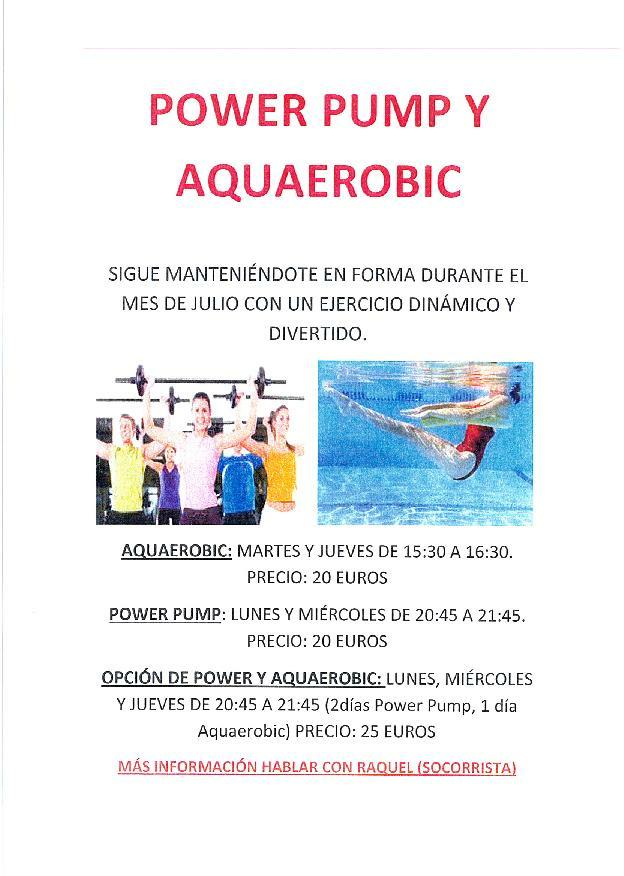 POWER PUMP Y AQUAEROBIC

SIGUE MANTENIÉNDOTE EN FORMA DURANTE EL MES DE JULIO CON UN EJERCICIO DINÁMICO Y DIVERTIDO.

AQUAEROBIC: MARTES Y JUEVES DE 15:30 A 16:30. PRECIO: 20 EUROS

POWER PUMP: LUNES Y MIÉRCOLES DE 20:45 A 21:45. PRECIO: 20 EUROS

OPCIÓN DE POWER Y AQUAEROBIC: LUNES, MIÉRCOLES Y JUEVES DE 20:45 A 21:45 (2días Power Pump, 1 día Aquaerobic) PRECIO: 25 EUROS

MÁS INFORMACIÓN HABLAR CON RAQUEL (SOCORRISTA)